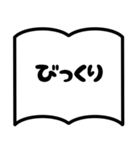 びっくり